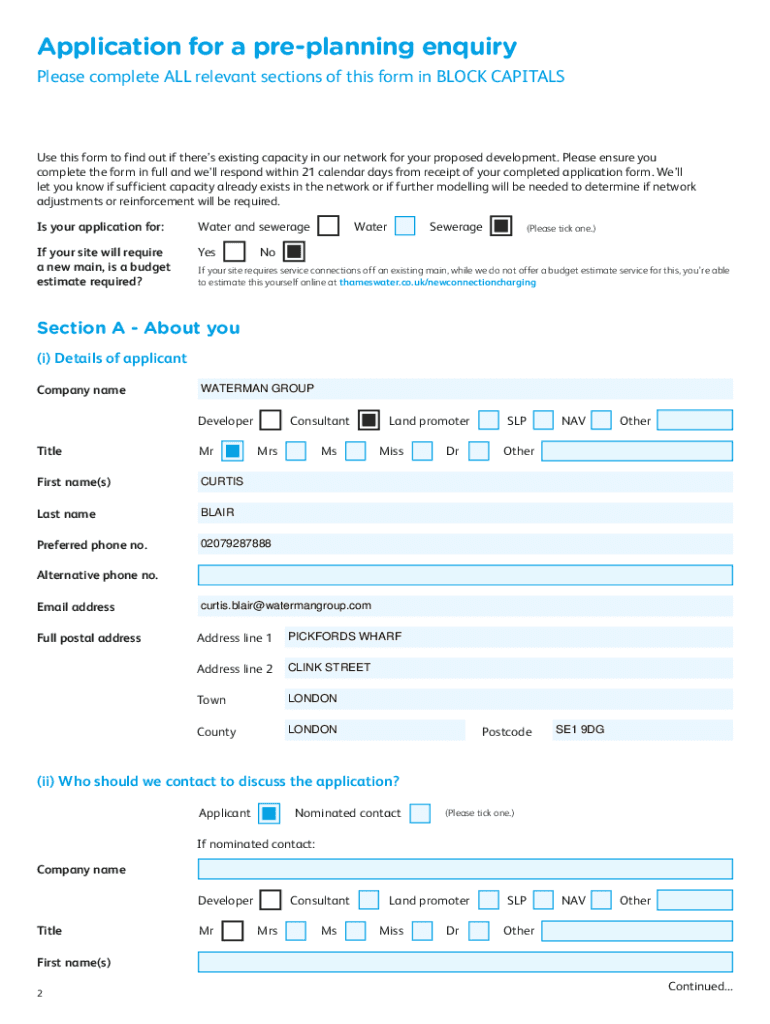 Application for a pre-planning enquiry

Please complete ALL relevant sections of this form in BLOCK CAPITALS

Use this form to find out if there's existing capacity in our network for your proposed development. Please ensure you complete the form in full and we'll respond within 21 calendar days from receipt of your completed application form. We'll let you know if sufficient capacity already exists in the network or if further modelling will be needed to determine if network adjustments or reinforcement will be required.

Is your application for: Water and sewerage Water Sewerage (Please tick one.)

If your site will require a new main, is a budget estimate required? Yes No

If your site requires service connections off an existing main, while we do not offer a budget estimate service for this, you're able to estimate this yourself online at thameswater.co.uk/newconnectioncharging

Section A - About you

(i) Details of applicant

Company name WATERMAN GROUP

Developer Consultant Land promoter SLP NAV Other

Title Mr Mrs Ms Miss Dr Other

First name(s) CURTIS

Last name BLAIR

Preferred phone no. 02079287888

Alternative phone no.

Email address curtis.blair@watermangroup.com

Full postal address Address line 1 PICKFORDS WHARF

Address line 2 CLINK STREET

Town LONDON

County LONDON Postcode SE1 9DG

(ii) Who should we contact to discuss the application?

Applicant Nominated contact (Please tick one.)

If nominated contact:

Company name

Developer Consultant Land promoter SLP NAV Other

Title Mr Mrs Ms Miss Dr Other

First name(s)

2

Continued...